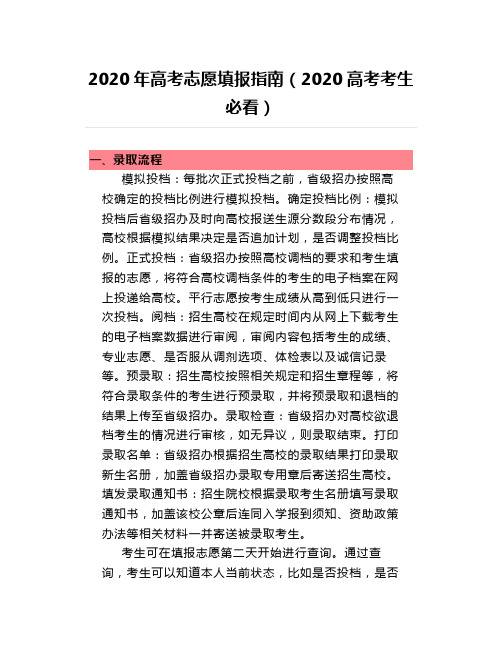 2020 年高考志愿填报指南（2020 高考考生必看）

一、录取流程

模拟投档：每批次正式投档之前，省级招办按照高校确定的投档比例进行模拟投档。确定投档比例：模拟投档后省级招办及时向高校报送生源分数段分布情况，高校根据模拟结果决定是否追加计划，是否调整投档比例。正式投档：省级招办按照高校调档的要求和考生填报的志愿，将符合高校调档条件的考生的电子档案在网上投递给高校。平行志愿按考生成绩从高到低只进行一次投档。阅档：招生高校在规定时间内从网上下载考生的电子档案数据进行审阅，审阅内容包括考生的成绩、专业志愿、是否服从调剂选项、体检表以及诚信记录等。预录取：招生高校按照相关规定和招生章程等，将符合录取条件的考生进行预录取，并将预录取和退档的结果上传至省级招办。录取检查：省级招办对高校欲退档考生的情况进行审核，如无异议，则录取结束。打印录取名单：省级招办根据招生高校的录取结果打印录取新生名册，加盖省级招办录取专用章后寄送招生高校。填发录取通知书：招生院校根据录取考生名册填写录取通知书，加盖该校公章后连同入学报到须知、资助政策办法等相关材料一并寄送被录取考生。

考生可在填报志愿第二天开始进行查询。通过查询，考生可以知道本人当前状态，比如是否投档，是否